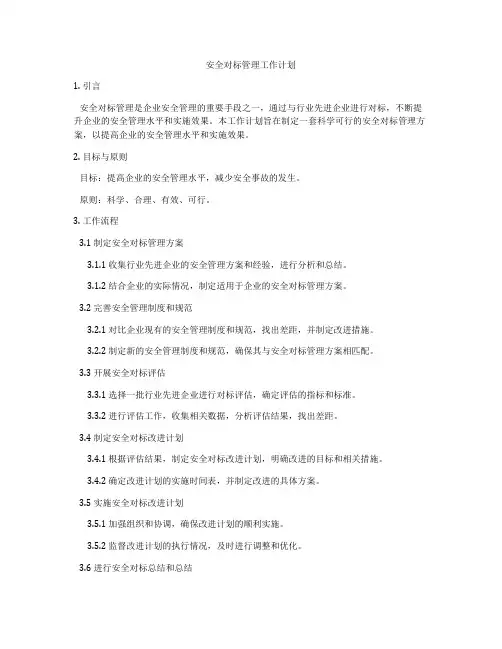 安全对标管理工作计划

1. 引言

安全对标管理是企业安全管理的重要手段之一，通过与行业先进企业进行对标，不断提升企业的安全管理水平和实施效果。本工作计划旨在制定一套科学可行的安全对标管理方案，以提高企业的安全管理水平和实施效果。

2. 目标与原则

目标：提高企业的安全管理水平，减少安全事故的发生。

原则：科学、合理、有效、可行。

3. 工作流程

3.1 制定安全对标管理方案

3.1.1 收集行业先进企业的安全管理方案和经验，进行分析和总结。

3.1.2 结合企业的实际情况，制定适用于企业的安全对标管理方案。

3.2 完善安全管理制度和规范

3.2.1 对比企业现有的安全管理制度和规范，找出差距，并制定改进措施。

3.2.2 制定新的安全管理制度和规范，确保其与安全对标管理方案相匹配。

3.3 开展安全对标评估

3.3.1 选择一批行业先进企业进行对标评估，确定评估的指标和标准。

3.3.2 进行评估工作，收集相关数据，分析评估结果，找出差距。

3.4 制定安全对标改进计划

3.4.1 根据评估结果，制定安全对标改进计划，明确改进的目标和相关措施。

3.4.2 确定改进计划的实施时间表，并制定改进的具体方案。

3.5 实施安全对标改进计划

3.5.1 加强组织和协调，确保改进计划的顺利实施。

3.5.2 监督改进计划的执行情况，及时进行调整和优化。

3.6 进行安全对标总结和总结